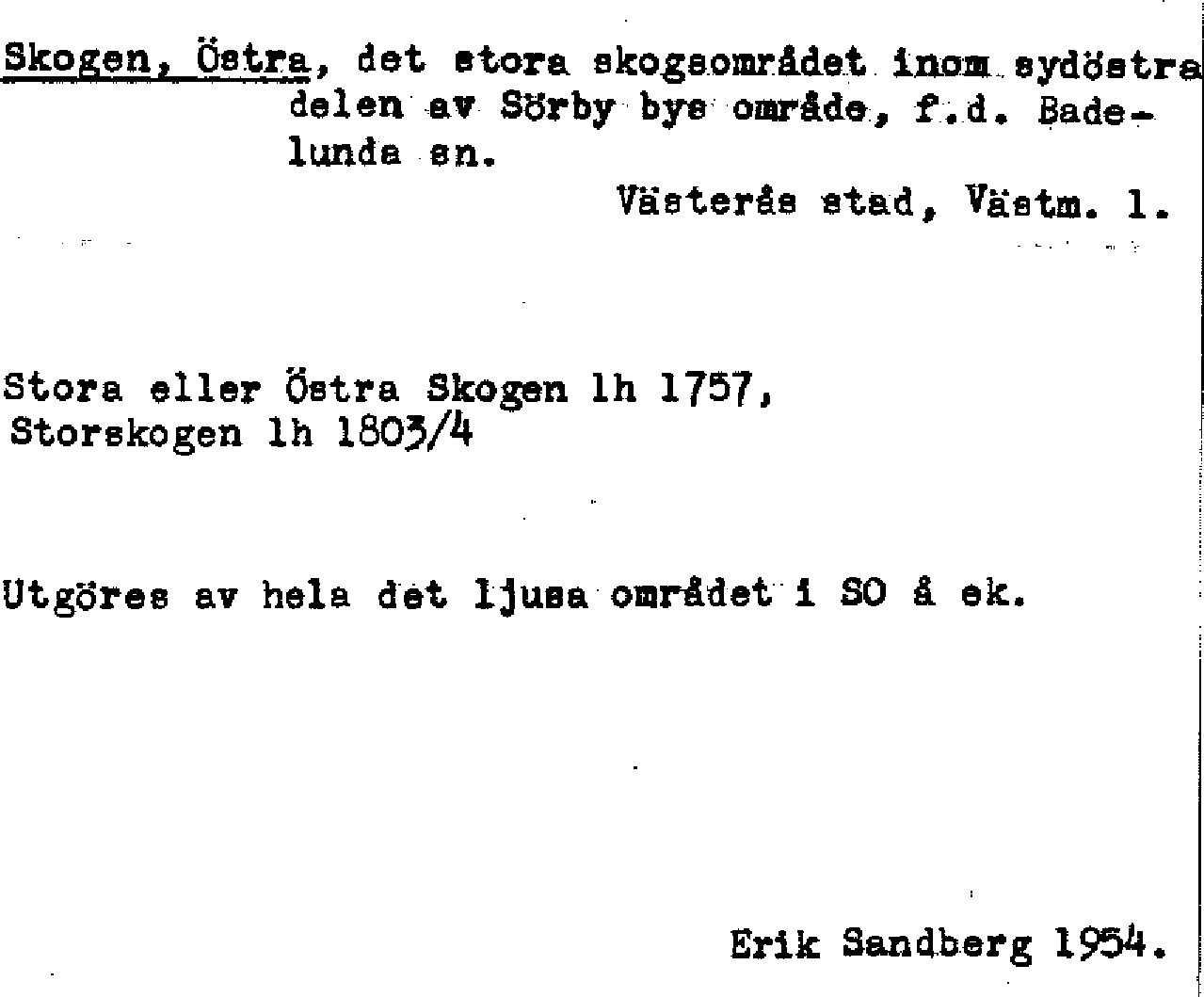 Skogen, Östra, det stora skogsområdet inom sydöstra delen av Sörby bys område, f.d. Badelunda sn.

Västerås stad, Västm. l.

Stora eller Östra Skogen lh 1757, Storskogen lh 1803/4

Utgöres av hela det ljusa området i SO å ek.

Erik Sandberg 1954.